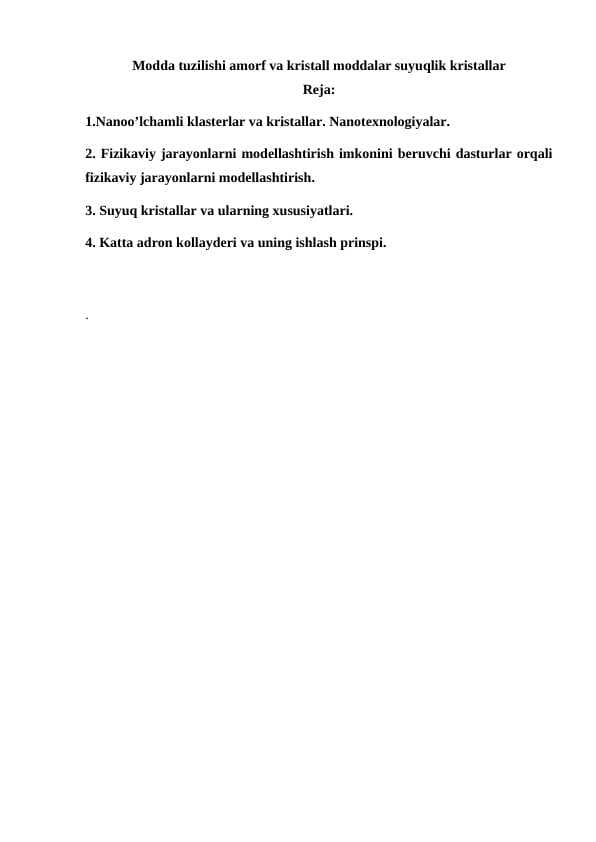 Modda tuzilishi amorf va kristall moddalar suyuqlik kristallar
Reja:

1.Nanoo’lchamli klasterlar va kristallar. Nanotexnologiyalar.

2. Fizikaviy jarayonlarni modellashtirish imkonini beruvchi dasturlar orqali fizikaviy jarayonlarni modellashtirish.

3. Suyuq kristallar va ularning xususiyatlari.

4. Katta adron kollayderi va uning ishlash prinspi.

.